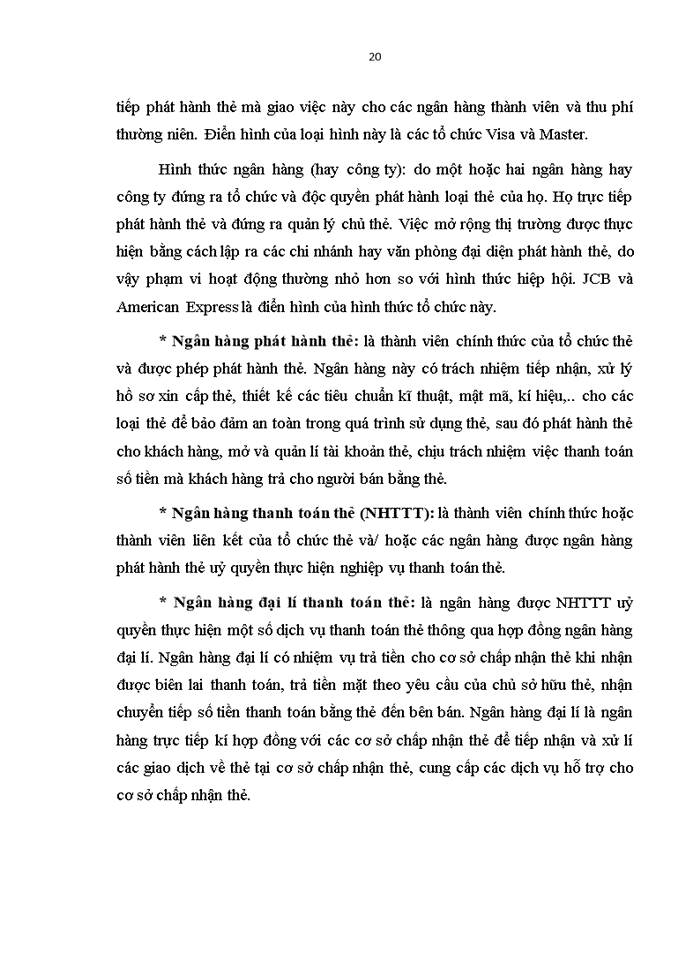 20

tiếp phát hành thẻ mà giao việc này cho các ngân hàng thành viên và thu phí thường niên. Điển hình của loại hình này là các tổ chức Visa và Master.

Hình thức ngân hàng (hay công ty): do một hoặc hai ngân hàng hay công ty đứng ra tổ chức và độc quyền phát hành loại thẻ của họ. Họ trực tiếp phát hành thẻ và đứng ra quản lý chủ thẻ. Việc mở rộng thị trường được thực hiện bằng cách lập ra các chi nhánh hay văn phòng đại diện phát hành thẻ, do vậy phạm vi hoạt động thường nhỏ hơn so với hình thức hiệp hội. JCB và American Express là điển hình của hình thức tổ chức này.

* Ngân hàng phát hành thẻ: là thành viên chính thức của tổ chức thẻ và được phép phát hành thẻ. Ngân hàng này có trách nhiệm tiếp nhận, xử lý hồ sơ xin cấp thẻ, thiết kế các tiêu chuẩn kĩ thuật, mật mã, kí hiệu,.. cho các loại thẻ để bảo đảm an toàn trong quá trình sử dụng thẻ, sau đó phát hành thẻ cho khách hàng, mở và quản lí tài khoản thẻ, chịu trách nhiệm việc thanh toán số tiền mà khách hàng trả cho người bán bằng thẻ.

* Ngân hàng thanh toán thẻ (NHTTT): là thành viên chính thức hoặc thành viên liên kết của tổ chức thẻ và/ hoặc các ngân hàng được ngân hàng phát hành thẻ uỷ quyền thực hiện nghiệp vụ thanh toán thẻ.

* Ngân hàng đại lí thanh toán thẻ: là ngân hàng được NHTTT uỷ quyền thực hiện một số dịch vụ thanh toán thẻ thông qua hợp đồng ngân hàng đại lí. Ngân hàng đại lí có nhiệm vụ trả tiền cho cơ sở chấp nhận thẻ khi nhận được biên lai thanh toán, trả tiền mặt theo yêu cầu của chủ sở hữu thẻ, nhận chuyển tiếp số tiền thanh toán bằng thẻ đến bên bán. Ngân hàng đại lí là ngân hàng trực tiếp kí hợp đồng với các cơ sở chấp nhận thẻ để tiếp nhận và xử lí các giao dịch về thẻ tại cơ sở chấp nhận thẻ, cung cấp các dịch vụ hỗ trợ cho cơ sở chấp nhận thẻ.